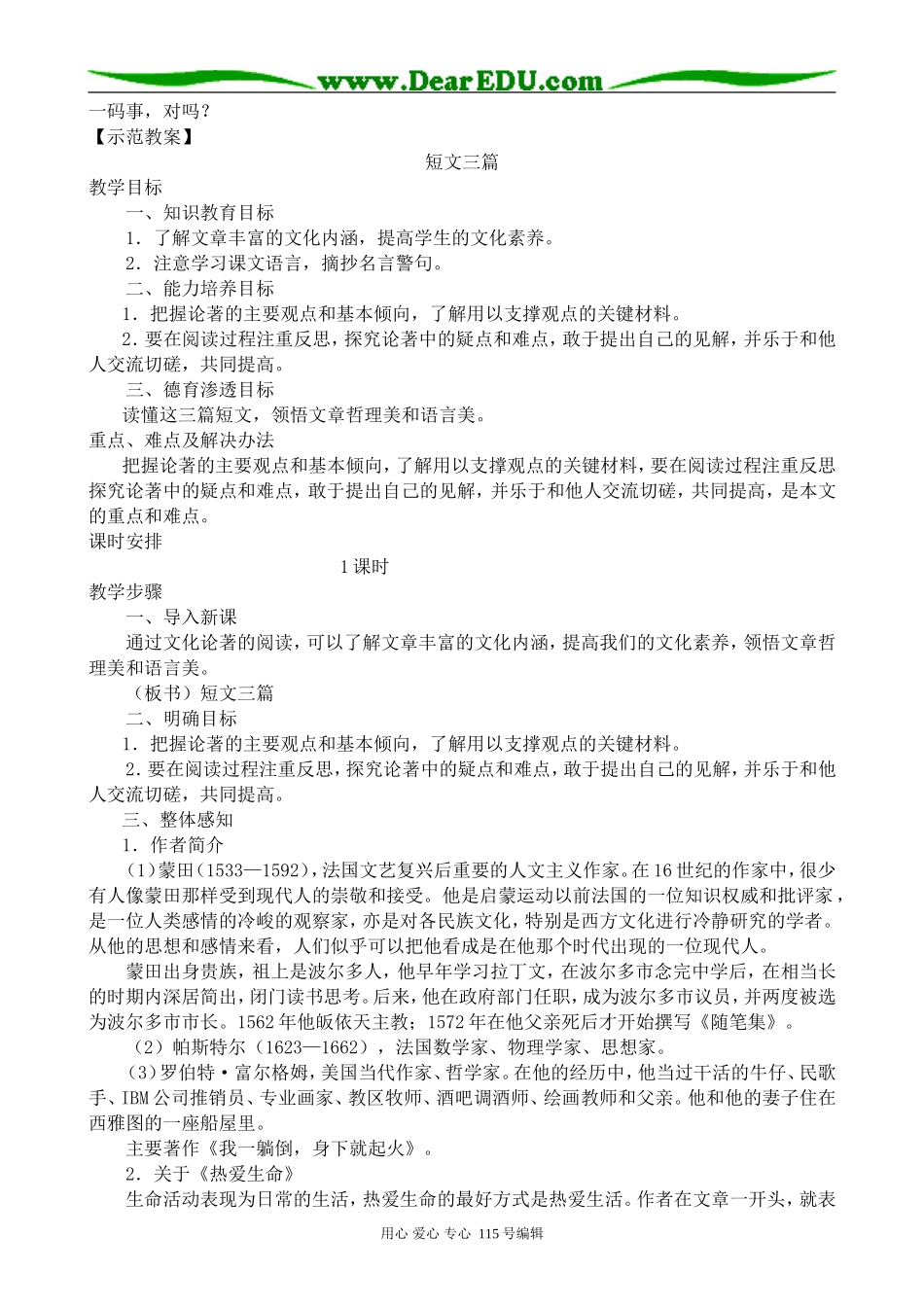 www.DearEDU.com

一码事，对吗？
【示范教案】

短文三篇

教学目标
一、知识教育目标
1．了解文章丰富的文化内涵，提高学生的文化素养。
2．注意学习课文语言，摘抄名言警句。
二、能力培养目标
1．把握论著的主要观点和基本倾向，了解用以支撑观点的关键材料。
2．要在阅读过程注重反思，探究论著中的疑点和难点，敢于提出自己的见解，并乐于和他人交流切磋，共同提高。
三、德育渗透目标
读懂这三篇短文，领悟文章哲理美和语言美。
重点、难点及解决办法
把握论著的主要观点和基本倾向，了解用以支撑观点的关键材料，要在阅读过程注重反思探究论著中的疑点和难点，敢于提出自己的见解，并乐于和他人交流切磋，共同提高，是本文的重点和难点。
课时安排
1课时
教学步骤
一、导入新课
通过文化论著的阅读，可以了解文章丰富的文化内涵，提高我们的文化素养，领悟文章哲理美和语言美。
（板书）短文三篇
二、明确目标
1．把握论著的主要观点和基本倾向，了解用以支撑观点的关键材料。
2．要在阅读过程注重反思，探究论著中的疑点和难点，敢于提出自己的见解，并乐于和他人交流切磋，共同提高。
三、整体感知
1．作者简介
（1）蒙田（1533—1592），法国文艺复兴后重要的人文主义作家。在16世纪的作家中，很少有人像蒙田那样受到现代人的崇敬和接受。他是启蒙运动以前法国的一位知识权威和批评家，是一位人类感情的冷峻的观察家，亦是对各民族文化，特别是西方文化进行冷静研究的学者。从他的思想和感情来看，人们似乎可以把他看成是在他那个时代出现的一位现代人。
蒙田出身贵族，祖上是波尔多人，他早年学习拉丁文，在波尔多市念完中学后，在相当长的时期内深居简出，闭门读书思考。后来，他在政府部门任职，成为波尔多市议员，并两度被选为波尔多市市长。1562年他皈依天主教；1572年在他父亲死后才开始撰写《随笔集》。
（2）帕斯特尔（1623—1662），法国数学家、物理学家、思想家。
（3）罗伯特·富尔格姆，美国当代作家、哲学家。在他的经历中，他当过干活的牛仔、民歌手、IBM公司推销员、专业画家、教区牧师、酒吧调酒师、绘画教师和父亲。他和他的妻子住在西雅图的一座船屋里。
主要著作《我一躺倒，身下就起火》。
2．关于《热爱生命》
生命活动表现为日常的生活，热爱生命的最好方式是热爱生活。作者在文章一开头，就表

用心 爱心 专心 115号编辑